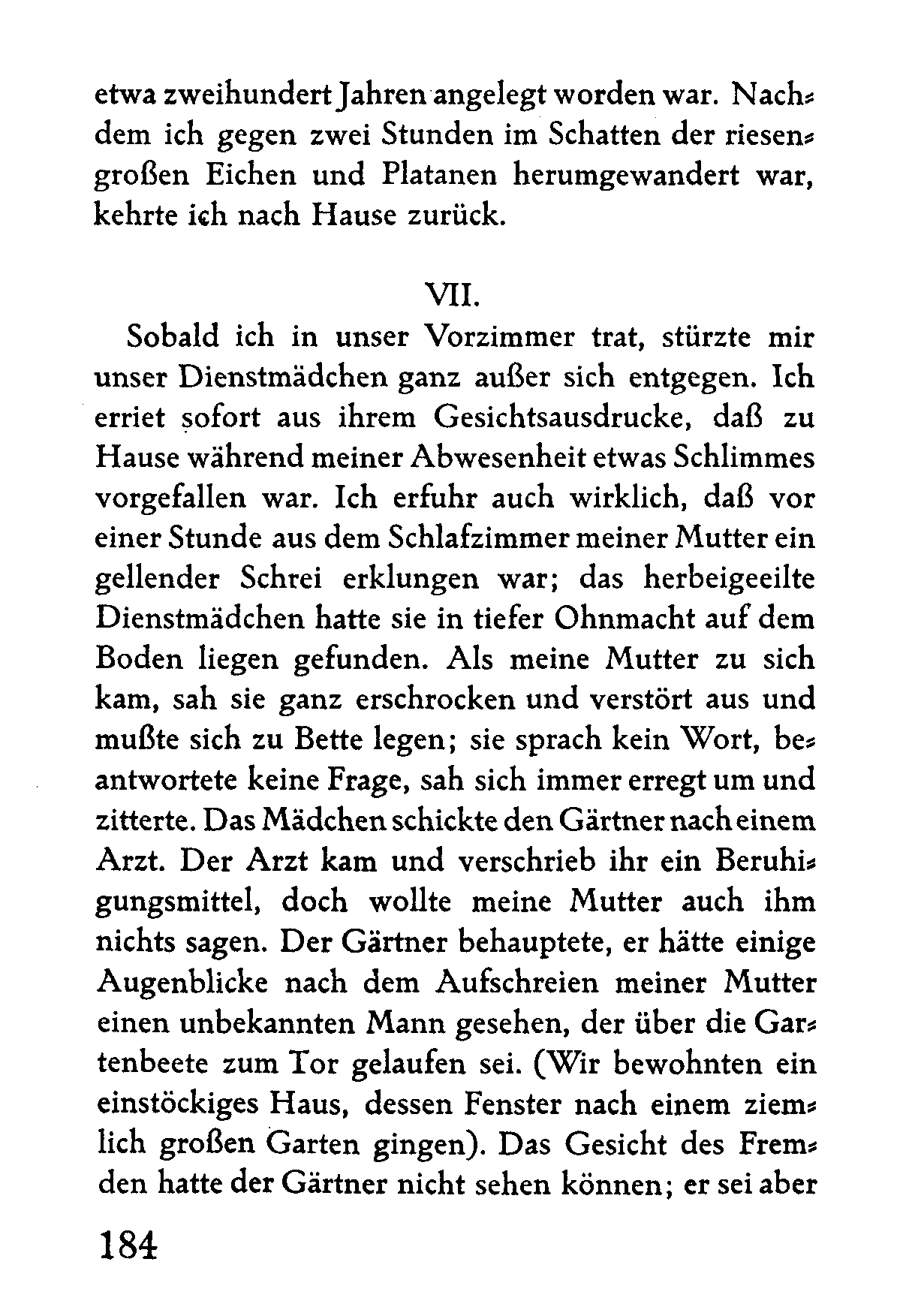 etwa zweihundert Jahren angelegt worden war. Nachdem ich gegen zwei Stunden im Schatten der riesengroßen Eichen und Platanen herumgewandert war, kehrte ich nach Hause zurück.

VII.

Sobald ich in unser Vorzimmer trat, stürzte mir unser Dienstmädchen ganz außer sich entgegen. Ich erriet sofort aus ihrem Gesichtsausdrucke, daß zu Hause während meiner Abwesenheit etwas Schlimmes vorgefallen war. Ich erfuhr auch wirklich, daß vor einer Stunde aus dem Schlafzimmer meiner Mutter ein gellender Schrei erklungen war; das herbeigeeilte Dienstmädchen hatte sie in tiefer Ohnmacht auf dem Boden liegen gefunden. Als meine Mutter zu sich kam, sah sie ganz erschrocken und verstört aus und mußte sich zu Bette legen; sie sprach kein Wort, beantwortete keine Frage, sah sich immer erregt um und zitterte. Das Mädchen schickte den Gärtner nach einem Arzt. Der Arzt kam und verschrieb ihr ein Beruhigungsmittel, doch wollte meine Mutter auch ihm nichts sagen. Der Gärtner behauptete, er hätte einige Augenblicke nach dem Aufschreien meiner Mutter einen unbekannten Mann gesehen, der über die Gartenbeete zum Tor gelaufen sei. (Wir bewohnten ein einstöckiges Haus, dessen Fenster nach einem ziemlich großen Garten gingen). Das Gesicht des Fremden hatte der Gärtner nicht sehen können; er sei aber

184